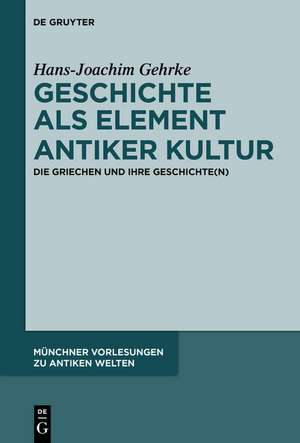 DE GRUYTER

Hans-Joachim Gehrke

GESCHICHTE ALS ELEMENT ANTIKER KULTUR

DIE GRIECHEN UND IHRE GESCHICHTE(N)

MÜNCHNER VORLESUNGEN ZU ANTIKEN WELTEN

DE G